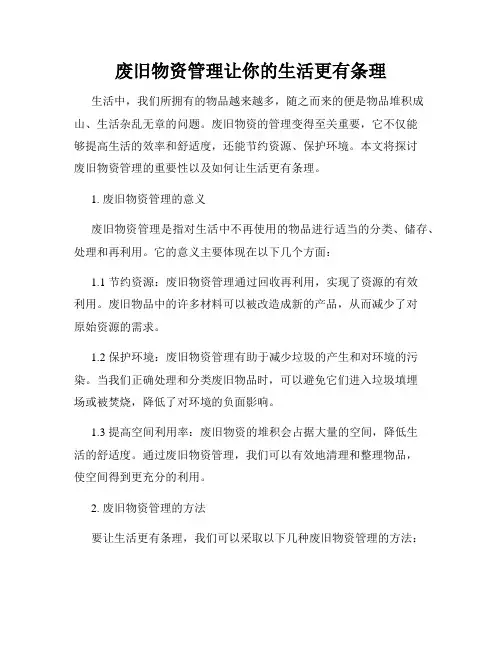 废旧物资管理让你的生活更有条理

生活中，我们所拥有的物品越来越多，随之而来的便是物品堆积成山、生活杂乱无章的问题。废旧物资的管理变得至关重要，它不仅能够提高生活的效率和舒适度，还能节约资源、保护环境。本文将探讨废旧物资管理的重要性以及如何让生活更有条理。

1. 废旧物资管理的意义

废旧物资管理是指对生活中不再使用的物品进行适当的分类、储存、处理和再利用。它的意义主要体现在以下几个方面：

1.1 节约资源：废旧物资管理通过回收再利用，实现了资源的有效利用。废旧物品中的许多材料可以被改造成新的产品，从而减少了对原始资源的需求。

1.2 保护环境：废旧物资管理有助于减少垃圾的产生和对环境的污染。当我们正确处理和分类废旧物品时，可以避免它们进入垃圾填埋场或被焚烧，降低了对环境的负面影响。

1.3 提高空间利用率：废旧物资的堆积会占据大量的空间，降低生活的舒适度。通过废旧物资管理，我们可以有效地清理和整理物品，使空间得到更充分的利用。

2. 废旧物资管理的方法

要让生活更有条理，我们可以采取以下几种废旧物资管理的方法：